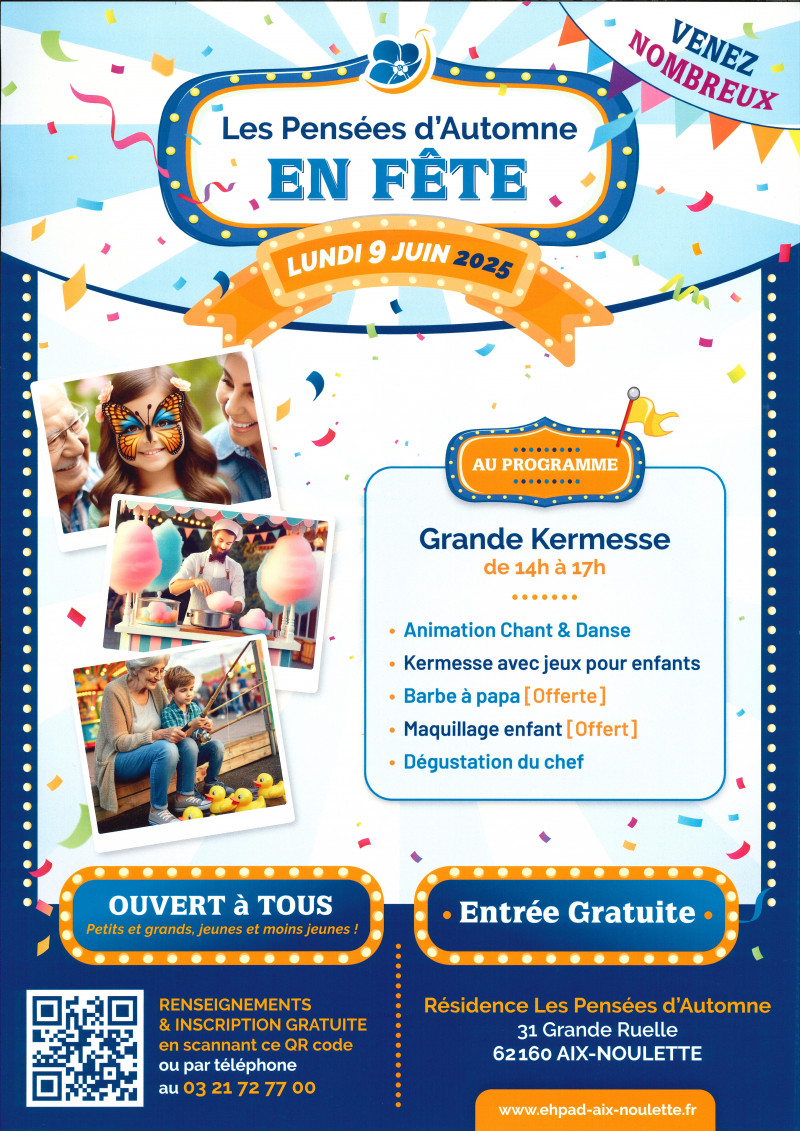 VENEZ NOMBREUX

Les Pensées d'Automne
EN FÊTE

LUNDI 9 JUIN 2025

AU PROGRAMME

Grande Kermesse
de 14h à 17h

• Animation Chant & Danse
• Kermesse avec jeux pour enfants
• Barbe à papa [Offerte]
• Maquillage enfant [Offert]
• Dégustation du chef

OUVERT à TOUS
Petits et grands, jeunes et moins jeunes !

• Entrée Gratuite •

RENSEIGNEMENTS & INSCRIPTION GRATUITE en scannant ce QR code ou par téléphone au 03 21 72 77 00

Résidence Les Pensées d'Automne
31 Grande Ruelle
62160 AIX-NOULETTE

www.ehpad-aix-noulette.fr